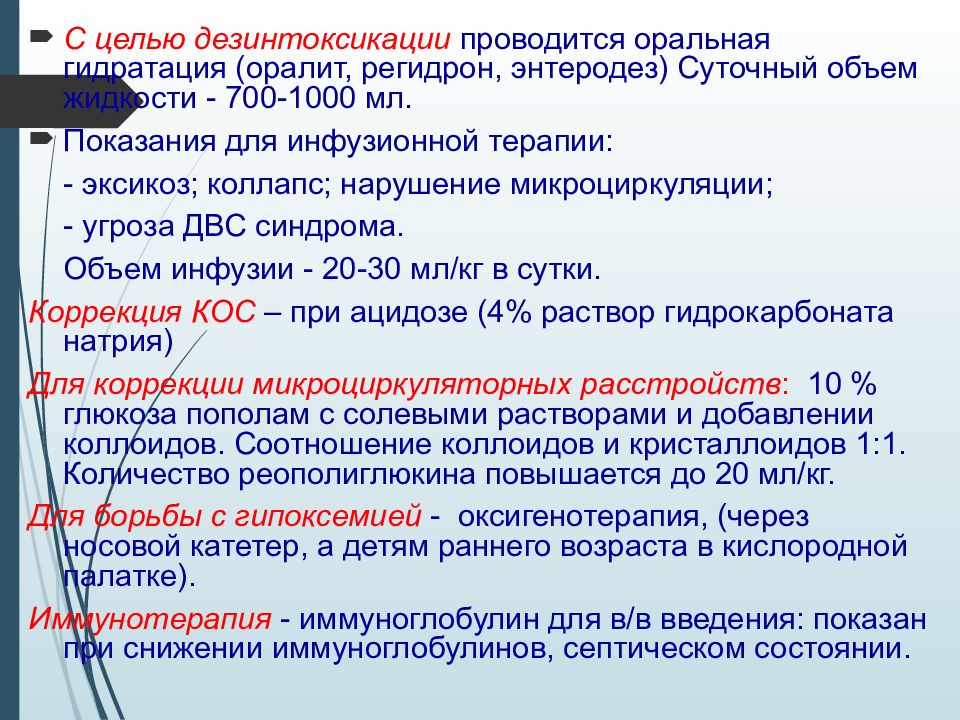 С целью дезинтоксикации проводится оральная гидратация (оралит, регидрон, энтеродез) Суточный объем жидкости - 700-1000 мл.

Показания для инфузионной терапии:

- эксикоз; коллапс; нарушение микроциркуляции;

- угроза ДВС синдрома.

Объем инфузии - 20-30 мл/кг в сутки.

Коррекция КОС – при ацидозе (4% раствор гидрокарбоната натрия)

Для коррекции микроциркуляторных расстройств: 10 % глюкоза пополам с солевыми растворами и добавлении коллоидов. Соотношение коллоидов и кристаллоидов 1:1. Количество реополиглюкина повышается до 20 мл/кг.

Для борьбы с гипоксемией - оксигенотерапия, (через носовой катетер, а детям раннего возраста в кислородной палатке).

Иммунотерапия - иммуноглобулин для в/в введения: показан при снижении иммуноглобулинов, септическом состоянии.